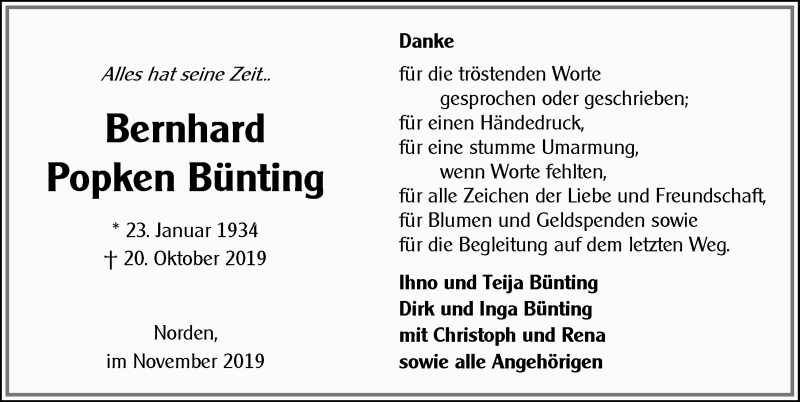 Alles hat seine Zeit..

Bernhard
Popken Bünting

* 23. Januar 1934
† 20. Oktober 2019

Norden,
im November 2019

Danke

für die tröstenden Worte
gesprochen oder geschrieben;
für einen Händedruck,
für eine stumme Umarmung,
wenn Worte fehlten,
für alle Zeichen der Liebe und Freundschaft,
für Blumen und Geldspenden sowie
für die Begleitung auf dem letzten Weg.

Ihno und Teija Bünting
Dirk und Inga Bünting
mit Christoph und Rena
sowie alle Angehörigen